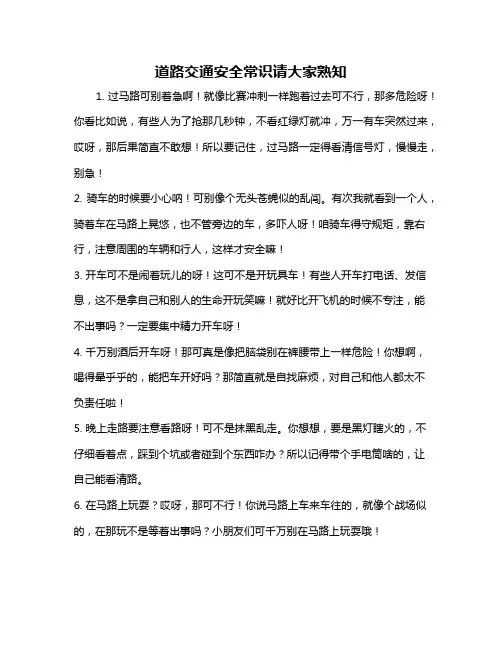 道路交通安全常识请大家熟知

1. 过马路可别着急啊！就像比赛冲刺一样跑着过去可不行，那多危险呀！你看比如说，有些人为了抢那几秒钟，不看红绿灯就冲，万一有车突然过来，哎呀，那后果简直不敢想！所以要记住，过马路一定得看清信号灯，慢慢走，别急！

2. 骑车的时候要小心呐！可别像个无头苍蝇似的乱闯。有次我就看到一个人，骑着车在马路上晃悠，也不管旁边的车，多吓人呀！咱骑车得守规矩，靠右行，注意周围的车辆和行人，这样才安全嘛！

3. 开车可不是闹着玩儿的呀！这可不是开玩具车！有些人开车打电话、发信息，这不是拿自己和别人的生命开玩笑嘛！就好比开飞机的时候不专注，能不出事吗？一定要集中精力开车呀！

4. 千万别酒后开车呀！那可真是像把脑袋别在裤腰带上一样危险！你想啊，喝得晕乎乎的，能把车开好吗？那简直就是自找麻烦，对自己和他人都太不负责任啦！

5. 晚上走路要注意看路呀！可不是抹黑乱走。你想想，要是黑灯瞎火的，不仔细看着点，踩到个坑或者碰到个东西咋办？所以记得带个手电筒啥的，让自己能看清路。

6. 在马路上玩耍？哎呀，那可不行！你说马路上车来车往的，就像个战场似的，在那玩不是等着出事吗？小朋友们可千万别在马路上玩耍哦！